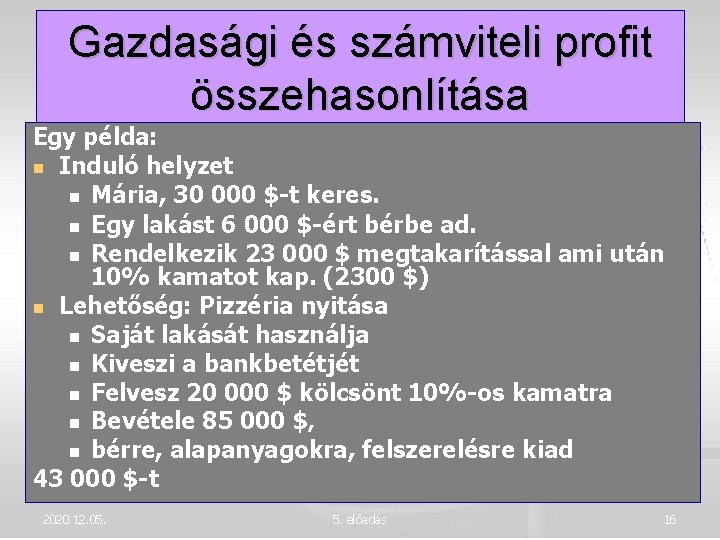 Gazdasági és számviteli profit összehasonlítása

Egy példa:

• Induló helyzet
  • Mária, 30 000 $-t keres.
  • Egy lakást 6 000 $-ért bérbe ad.
  • Rendelkezik 23 000 $ megtakarítással ami után 10% kamatot kap. (2300 $)
• Lehetőség: Pizzéria nyitása
  • Saját lakását használja
  • Kiveszi a bankbetétjét
  • Felvesz 20 000 $ kölcsönt 10%-os kamatra
  • Bevétele 85 000 $,
  • bérre, alapanyagokra, felszerelésre kiad

43 000 $-t

2020.12.05. 5. előadás 16